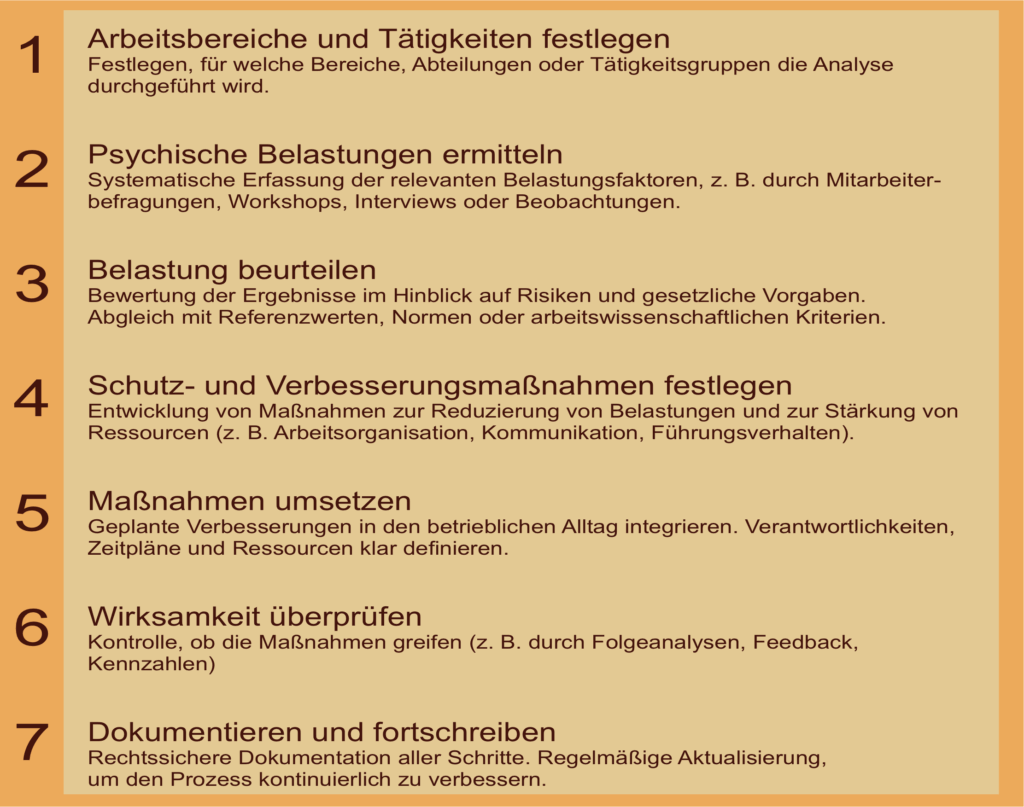 1 Arbeitsbereiche und Tätigkeiten festlegen
Festlegen, für welche Bereiche, Abteilungen oder Tätigkeitsgruppen die Analyse durchgeführt wird.

2 Psychische Belastungen ermitteln
Systematische Erfassung der relevanten Belastungsfaktoren, z. B. durch Mitarbeiterbefragungen, Workshops, Interviews oder Beobachtungen.

3 Belastung beurteilen
Bewertung der Ergebnisse im Hinblick auf Risiken und gesetzliche Vorgaben. Abgleich mit Referenzwerten, Normen oder arbeitswissenschaftlichen Kriterien.

4 Schutz- und Verbesserungsmaßnahmen festlegen
Entwicklung von Maßnahmen zur Reduzierung von Belastungen und zur Stärkung von Ressourcen (z. B. Arbeitsorganisation, Kommunikation, Führungsverhalten).

5 Maßnahmen umsetzen
Geplante Verbesserungen in den betrieblichen Alltag integrieren. Verantwortlichkeiten, Zeitpläne und Ressourcen klar definieren.

6 Wirksamkeit überprüfen
Kontrolle, ob die Maßnahmen greifen (z. B. durch Folgeanalysen, Feedback, Kennzahlen)

7 Dokumentieren und fortschreiben
Rechtssichere Dokumentation aller Schritte. Regelmäßige Aktualisierung, um den Prozess kontinuierlich zu verbessern.